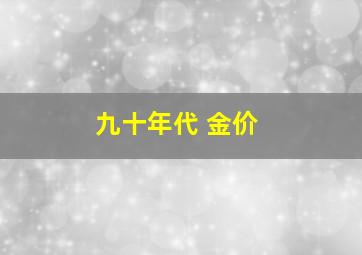 九十年代 金价